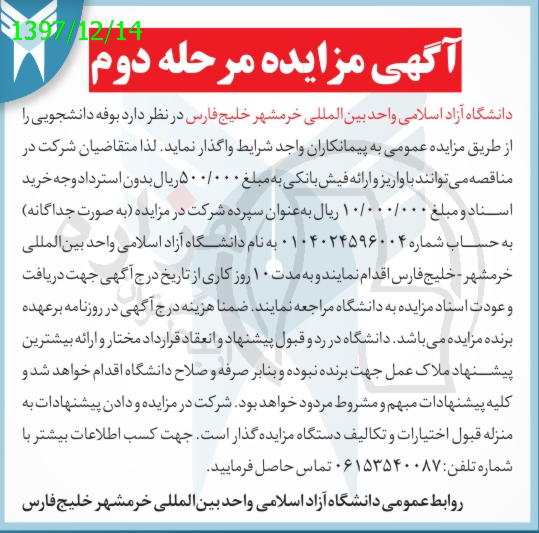 1397/12/14

آگهی مزایده مرحله دوم

دانشگاه آزاد اسلامی واحد بین المللی خرمشهر خلیج فارس در نظر دارد بوفه دانشجویی را از طریق مزایده عمومی به پیمانکاران واجد شرایط واگذار نماید. لذا متقاضیان شرکت در مناقصه می توانند با واریز و ارائه فیش بانکی به مبلغ ۵۰۰/۰۰۰ ریال بدون استرداد وجه خرید اسناد و مبلغ ۱۰/۰۰۰/۰۰۰ ریال به عنوان سپرده شرکت در مزایده (به صورت جداگانه) به حساب شماره ۰۱۰۴۰۲۴۵۹۶۰۰۴ به نام دانشگاه آزاد اسلامی واحد بین المللی خرمشهر - خلیج فارس اقدام نمایند و به مدت ۱۰ روز کاری از تاریخ درج آگهی جهت دریافت و عودت اسناد مزایده به دانشگاه مراجعه نمایند. ضمنا هزینه درج آگهی در روزنامه برعهده برنده مزایده می باشد. دانشگاه در رد و قبول پیشنهاد و انعقاد قرارداد مختار و ارائه بیشترین پیشنهاد ملاک عمل جهت برنده نبوده و بنابر صرفه و صلاح دانشگاه اقدام خواهد شد و کلیه پیشنهادات مبهم و مشروط مردود خواهد بود. شرکت در مزایده و دادن پیشنهادات به منزله قبول اختیارات و تکالیف دستگاه مزایده گذار است. جهت کسب اطلاعات بیشتر با شماره تلفن: ۰۶۱۵۳۵۴۰۰۸۷ تماس حاصل فرمایید.

روابط عمومی دانشگاه آزاد اسلامی واحد بین المللی خرمشهر خلیج فارس